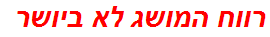 רווח המושג לא ביושר